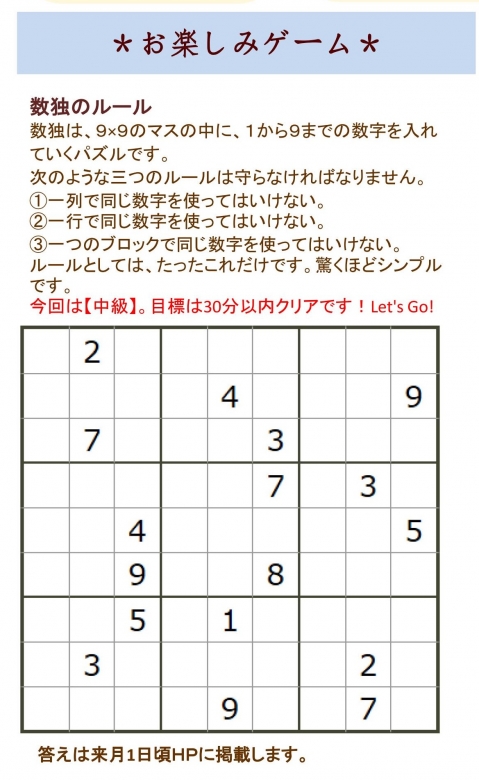 ＊お楽しみゲーム＊

数独のルール
数独は、9×9のマスの中に、1から9までの数字を入れていくパズルです。
次のような三つのルールは守らなければなりません。
①一列で同じ数字を使ってはいけない。
②一行で同じ数字を使ってはいけない。
③一つのブロックで同じ数字を使ってはいけない。
ルールとしては、たったこれだけです。驚くほどシンプルです。
今回は【中級】。目標は30分以内クリアです！Let's Go!

| | | | | | | | | |
|---|---|---|---|---|---|---|---|---|
| | 2 | | | | | | | |
| | | | | 4 | | | | 9 |
| | 7 | | | | 3 | | | |
| | | | | | 7 | | 3 | |
| | | 4 | | | | | | 5 |
| | | 9 | | | 8 | | | |
| | | 5 | | 1 | | | | |
| | 3 | | | | | | 2 | |
| | | | | 9 | | | 7 | |

答えは来月1日頃HPに掲載します。